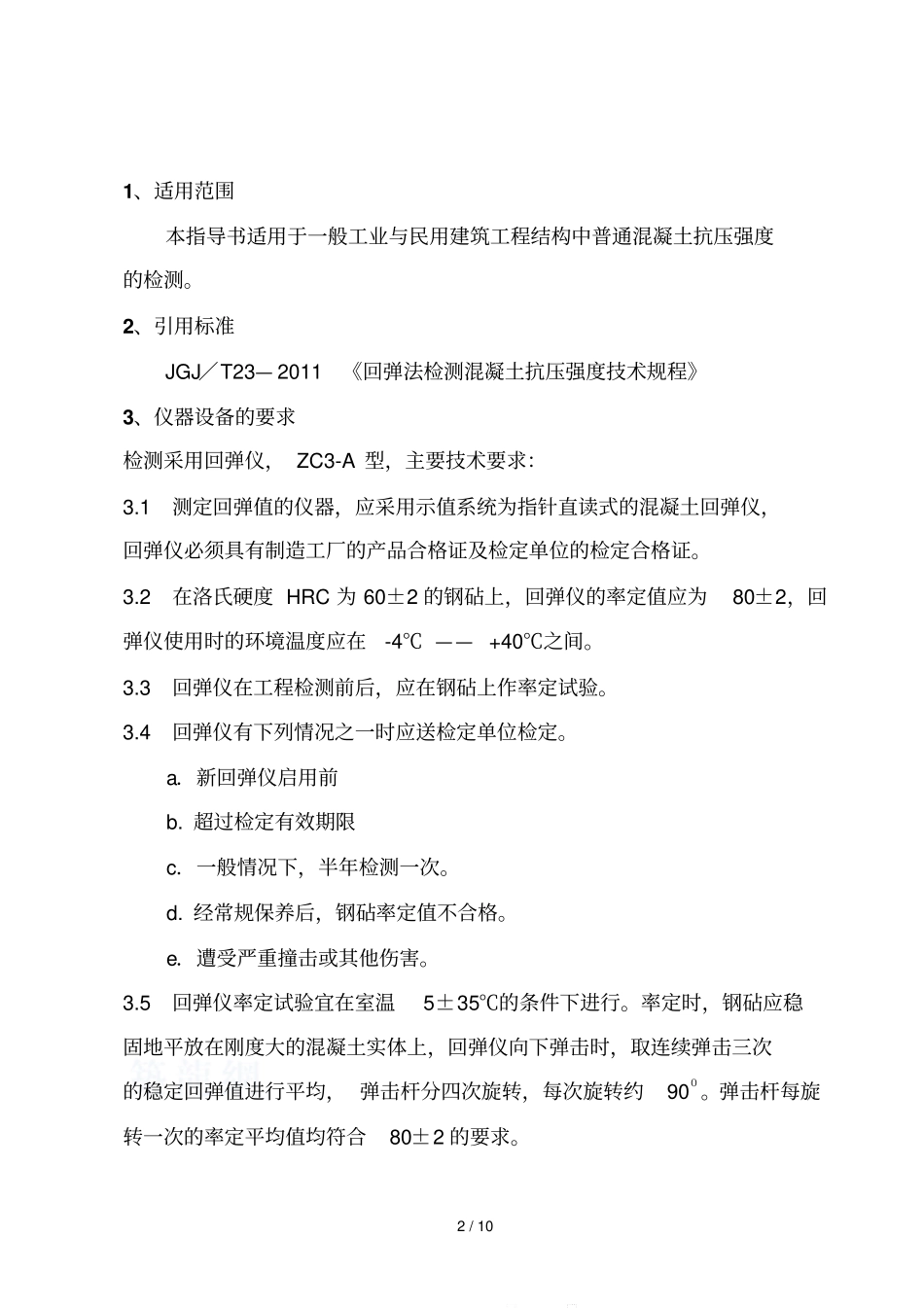 1、适用范围

本指导书适用于一般工业与民用建筑工程结构中普通混凝土抗压强度的检测。

2、引用标准

JGJ／T23—2011 《回弹法检测混凝土抗压强度技术规程》

3、仪器设备的要求

检测采用回弹仪， ZC3-A 型，主要技术要求：

3.1 测定回弹值的仪器，应采用示值系统为指针直读式的混凝土回弹仪，回弹仪必须具有制造工厂的产品合格证及检定单位的检定合格证。

3.2 在洛氏硬度 HRC 为 60±2 的钢砧上，回弹仪的率定值应为 80±2，回弹仪使用时的环境温度应在 -4℃ —— +40℃之间。

3.3 回弹仪在工程检测前后，应在钢砧上作率定试验。

3.4 回弹仪有下列情况之一时应送检定单位检定。

a. 新回弹仪启用前

b. 超过检定有效期限

c. 一般情况下，半年检测一次。

d. 经常规保养后，钢砧率定值不合格。

e. 遭受严重撞击或其他伤害。

3.5 回弹仪率定试验宜在室温 5±35℃的条件下进行。率定时，钢砧应稳固地平放在刚度大的混凝土实体上，回弹仪向下弹击时，取连续弹击三次的稳定回弹值进行平均， 弹击杆分四次旋转，每次旋转约 $90^0$。弹击杆每旋转一次的率定平均值均符合 80±2 的要求。

2 / 10